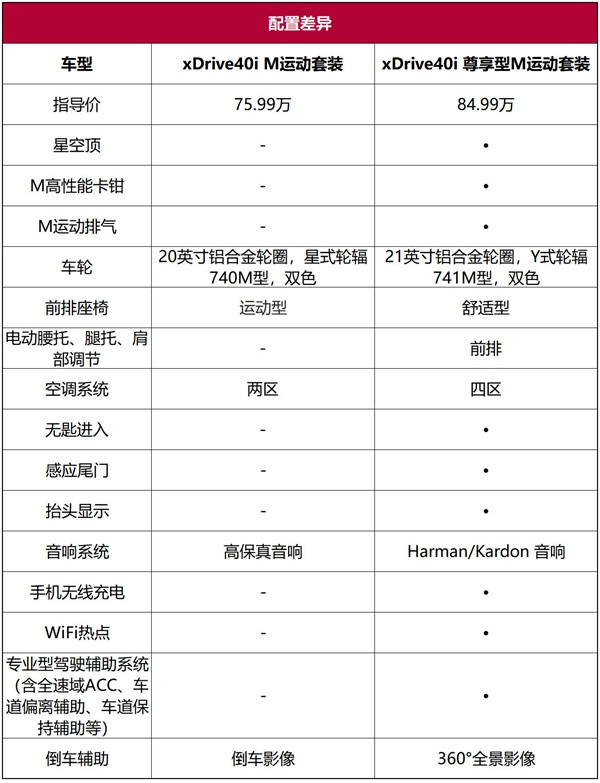 配置差异

| 车型 | xDrive40i M运动套装 | xDrive40i 尊享型M运动套装 |
|---|---|---|
| 指导价 | 75.99万 | 84.99万 |
| 星空顶 | - | • |
| M高性能卡钳 | - | • |
| M运动排气 | - | • |
| 车轮 | 20英寸铝合金轮圈，星式轮辐740M型，双色 | 21英寸铝合金轮圈，Y式轮辐741M型，双色 |
| 前排座椅 | 运动型 | 舒适型 |
| 电动腰托、腿托、肩部调节 | - | 前排 |
| 空调系统 | 两区 | 四区 |
| 无匙进入 | - | • |
| 感应尾门 | - | • |
| 抬头显示 | - | • |
| 音响系统 | 高保真音响 | Harman/Kardon 音响 |
| 手机无线充电 | - | • |
| WiFi热点 | - | • |
| 专业型驾驶辅助系统（含全速域ACC、车道偏离辅助、车道保持辅助等） | - | • |
| 倒车辅助 | 倒车影像 | 360°全景影像 |